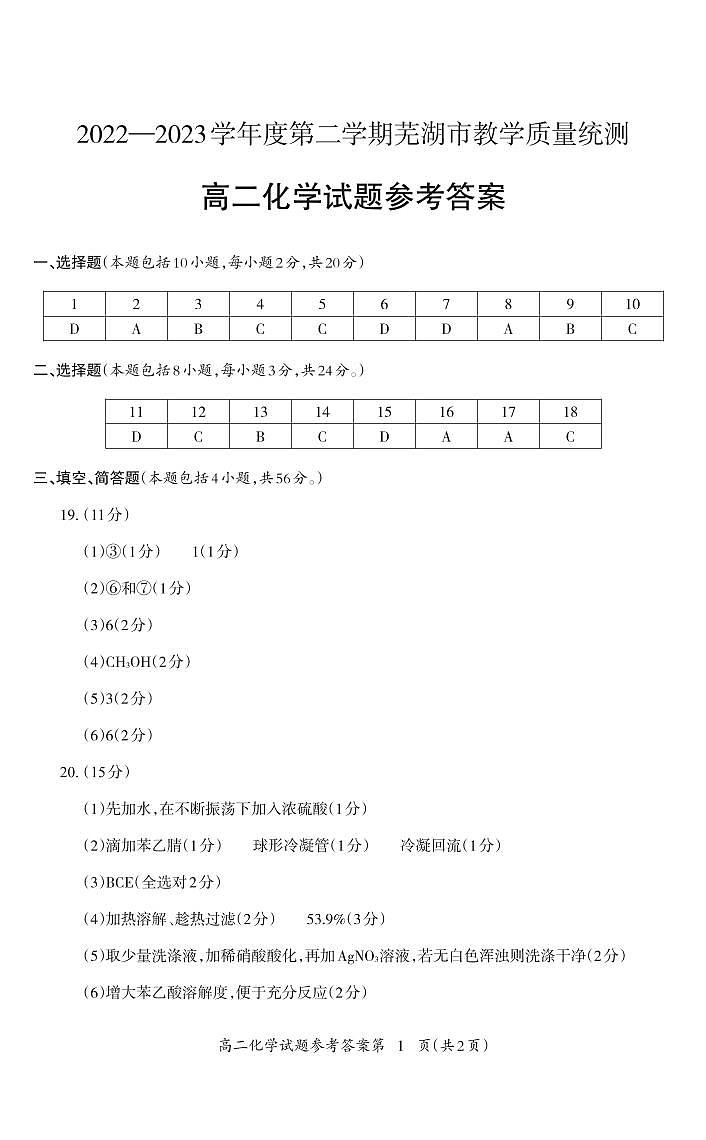 2022—2023学年度第二学期芜湖市教学质量统测

高二化学试题参考答案

一、选择题(本题包括10小题,每小题2分,共20分)

| 1 | 2 | 3 | 4 | 5 | 6 | 7 | 8 | 9 | 10 |
|---|---|---|---|---|---|---|---|---|---|
| D | A | B | C | C | D | D | A | B | C |

二、选择题(本题包括8小题,每小题3分,共24分。)

| 11 | 12 | 13 | 14 | 15 | 16 | 17 | 18 |
|---|---|---|---|---|---|---|---|
| D | C | B | C | D | A | A | C |

三、填空、简答题(本题包括4小题,共56分。)

19.(11分)

(1)③(1分)　1(1分)

(2)⑥和⑦(1分)

(3)6(2分)

(4)$CH_3OH$(2分)

(5)3(2分)

(6)6(2分)

20.(15分)

(1)先加水,在不断振荡下加入浓硫酸(1分)

(2)滴加苯乙腈(1分)　球形冷凝管(1分)　冷凝回流(1分)

(3)BCE(全选对2分)

(4)加热溶解、趁热过滤(2分)　53.9%(3分)

(5)取少量洗涤液,加稀硝酸酸化,再加$AgNO_3$溶液,若无白色浑浊则洗涤干净(2分)

(6)增大苯乙酸溶解度,便于充分反应(2分)

高二化学试题参考答案第 1 页(共2页)